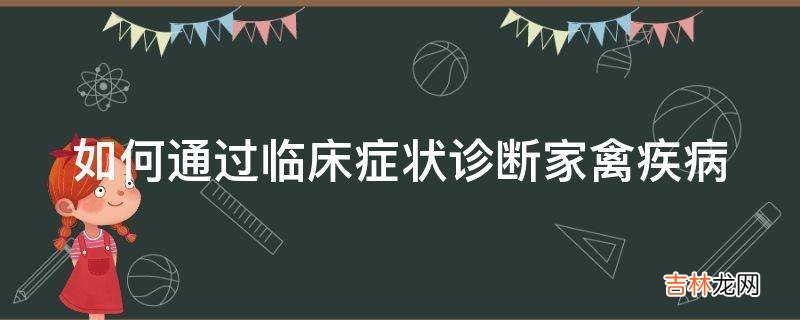 如何通过临床症状诊断家禽疾病

吉林龙网